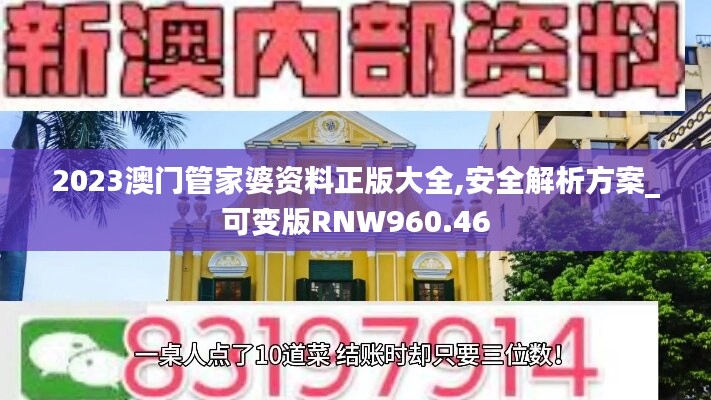 新澳内部资料

2023澳门管家婆资料正版大全,安全解析方案_可变版RNW960.46

83197914

一桌人点了10道菜 结账时却只要三位数！